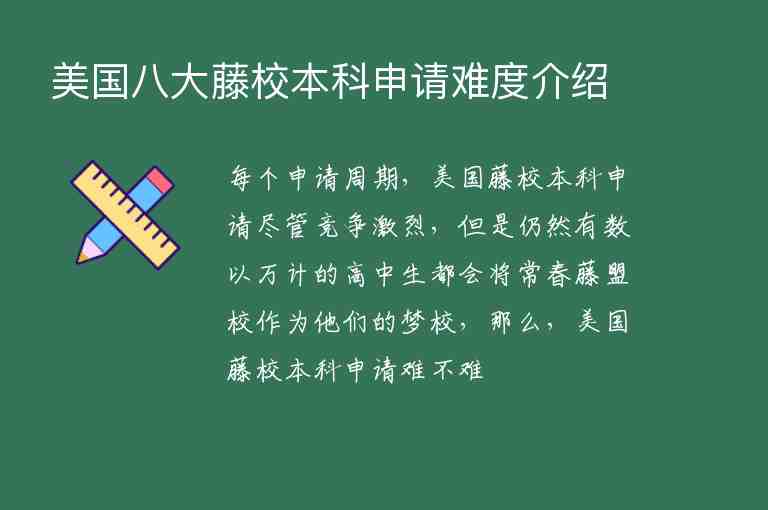 美国八大藤校本科申请难度介绍

每个申请周期，美国藤校本科申请尽管竞争激烈，但是仍然有数以万计的高中生都会将常春藤盟校作为他们的梦校，那么，美国藤校本科申请难不难